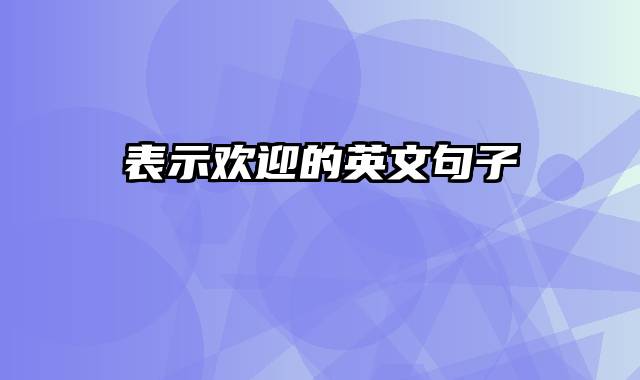 表示欢迎的英文句子